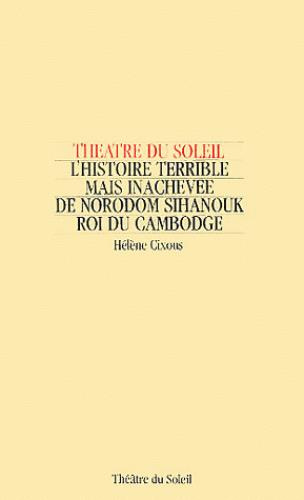 THEATRE DU SOLEIL
L'HISTOIRE TERRIBLE MAIS INACHEVEE DE NORODOM SIHANOUK ROI DU CAMBODGE

Hélène Cixous

Théâtre du Soleil